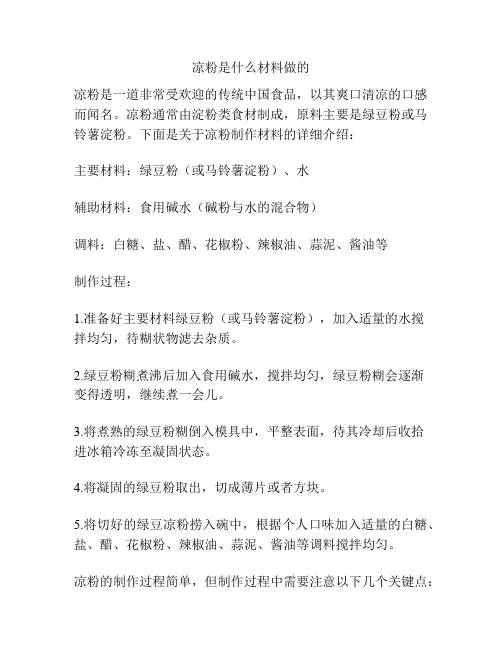 凉粉是什么材料做的

凉粉是一道非常受欢迎的传统中国食品，以其爽口清凉的口感而闻名。凉粉通常由淀粉类食材制成，原料主要是绿豆粉或马铃薯淀粉。下面是关于凉粉制作材料的详细介绍：

主要材料：绿豆粉（或马铃薯淀粉）、水

辅助材料：食用碱水（碱粉与水的混合物）

调料：白糖、盐、醋、花椒粉、辣椒油、蒜泥、酱油等

制作过程：

1.准备好主要材料绿豆粉（或马铃薯淀粉），加入适量的水搅拌均匀，待糊状物滤去杂质。

2.绿豆粉糊煮沸后加入食用碱水，搅拌均匀，绿豆粉糊会逐渐变得透明，继续煮一会儿。

3.将煮熟的绿豆粉糊倒入模具中，平整表面，待其冷却后收拾进冰箱冷冻至凝固状态。

4.将凝固的绿豆粉取出，切成薄片或者方块。

5.将切好的绿豆凉粉捞入碗中，根据个人口味加入适量的白糖、盐、醋、花椒粉、辣椒油、蒜泥、酱油等调料搅拌均匀。

凉粉的制作过程简单，但制作过程中需要注意以下几个关键点：